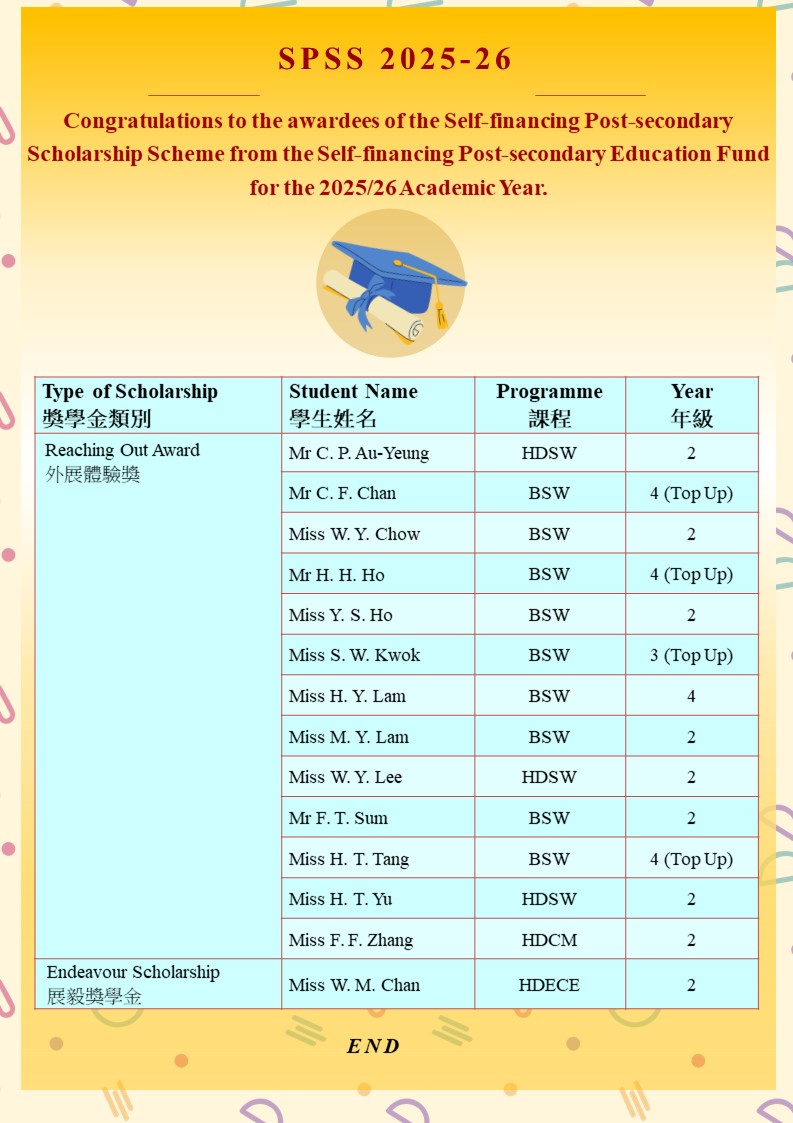 SPSS 2025-26

Congratulations to the awardees of the Self-financing Post-secondary Scholarship Scheme from the Self-financing Post-secondary Education Fund for the 2025/26 Academic Year.

| Type of Scholarship 獎學金類別 | Student Name 學生姓名 | Programme 課程 | Year 年級 |
|---|---|---|---|
| Reaching Out Award 外展體驗獎 | Mr C. P. Au-Yeung | HDSW | 2 |
| | Mr C. F. Chan | BSW | 4 (Top Up) |
| | Miss W. Y. Chow | BSW | 2 |
| | Mr H. H. Ho | BSW | 4 (Top Up) |
| | Miss Y. S. Ho | BSW | 2 |
| | Miss S. W. Kwok | BSW | 3 (Top Up) |
| | Miss H. Y. Lam | BSW | 4 |
| | Miss M. Y. Lam | BSW | 2 |
| | Miss W. Y. Lee | HDSW | 2 |
| | Mr F. T. Sum | BSW | 2 |
| | Miss H. T. Tang | BSW | 4 (Top Up) |
| | Miss H. T. Yu | HDSW | 2 |
| | Miss F. F. Zhang | HDCM | 2 |
| Endeavour Scholarship 展毅獎學金 | Miss W. M. Chan | HDECE | 2 |

END